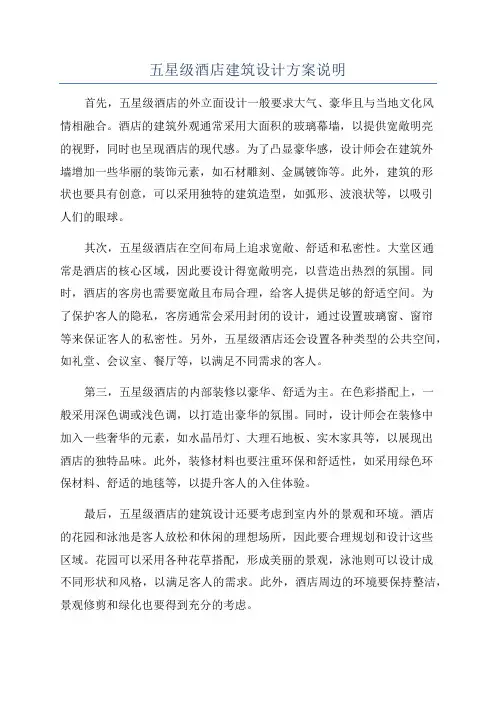 五星级酒店建筑设计方案说明

首先，五星级酒店的外立面设计一般要求大气、豪华且与当地文化风情相融合。酒店的建筑外观通常采用大面积的玻璃幕墙，以提供宽敞明亮的视野，同时也呈现酒店的现代感。为了凸显豪华感，设计师会在建筑外墙增加一些华丽的装饰元素，如石材雕刻、金属镀饰等。此外，建筑的形状也要具有创意，可以采用独特的建筑造型，如弧形、波浪状等，以吸引人们的眼球。

其次，五星级酒店在空间布局上追求宽敞、舒适和私密性。大堂区通常是酒店的核心区域，因此要设计得宽敞明亮，以营造出热烈的氛围。同时，酒店的客房也需要宽敞且布局合理，给客人提供足够的舒适空间。为了保护客人的隐私，客房通常会采用封闭的设计，通过设置玻璃窗、窗帘等来保证客人的私密性。另外，五星级酒店还会设置各种类型的公共空间，如礼堂、会议室、餐厅等，以满足不同需求的客人。

第三，五星级酒店的内部装修以豪华、舒适为主。在色彩搭配上，一般采用深色调或浅色调，以打造出豪华的氛围。同时，设计师会在装修中加入一些奢华的元素，如水晶吊灯、大理石地板、实木家具等，以展现出酒店的独特品味。此外，装修材料也要注重环保和舒适性，如采用绿色环保材料、舒适的地毯等，以提升客人的入住体验。

最后，五星级酒店的建筑设计还要考虑到室内外的景观和环境。酒店的花园和泳池是客人放松和休闲的理想场所，因此要合理规划和设计这些区域。花园可以采用各种花草搭配，形成美丽的景观，泳池则可以设计成不同形状和风格，以满足客人的需求。此外，酒店周边的环境要保持整洁，景观修剪和绿化也要得到充分的考虑。